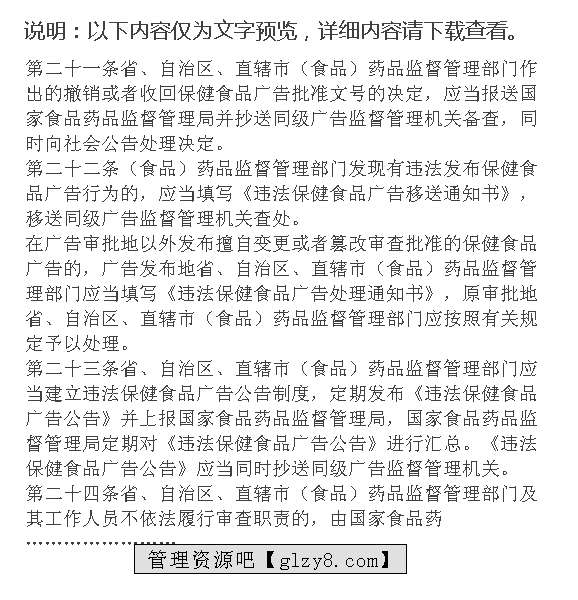 说明：以下内容仅为文字预览，详细内容请下载查看。

第二十一条省、自治区、直辖市（食品）药品监督管理部门作出的撤销或者收回保健食品广告批准文号的决定，应当报送国家食品药品监督管理局并抄送同级广告监督管理机关备查，同时向社会公告处理决定。

第二十二条（食品）药品监督管理部门发现有违法发布保健食品广告行为的，应当填写《违法保健食品广告移送通知书》，移送同级广告监督管理机关查处。

在广告审批地以外发布擅自变更或者篡改审查批准的保健食品广告的，广告发布地省、自治区、直辖市（食品）药品监督管理部门应当填写《违法保健食品广告处理通知书》，原审批地省、自治区、直辖市（食品）药品监督管理部门应按照有关规定予以处理。

第二十三条省、自治区、直辖市（食品）药品监督管理部门应当建立违法保健食品广告公告制度，定期发布《违法保健食品广告公告》并上报国家食品药品监督管理局，国家食品药品监督管理局定期对《违法保健食品广告公告》进行汇总。《违法保健食品广告公告》应当同时抄送同级广告监督管理机关。

第二十四条省、自治区、直辖市（食品）药品监督管理部门及其工作人员不依法履行审查职责的，由国家食品药

……………………

管理资源吧【glzy8.com】